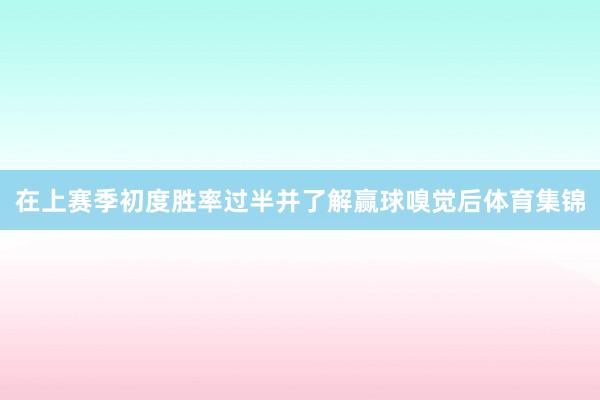 在上赛季初度胜率过半并了解赢球嗅觉后体育集锦